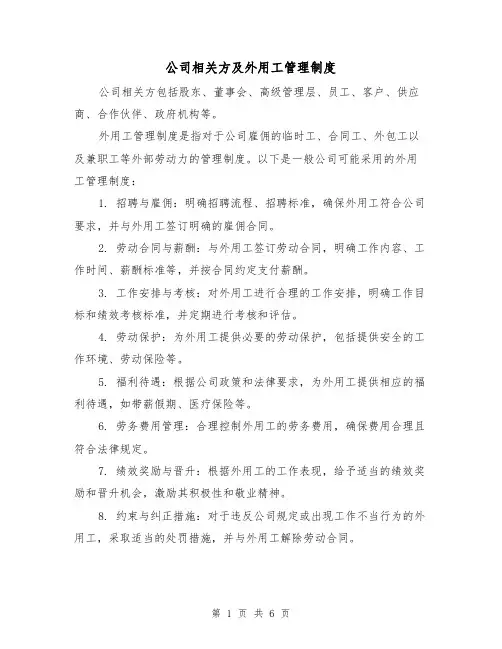 公司相关方及外用工管理制度

公司相关方包括股东、董事会、高级管理层、员工、客户、供应商、合作伙伴、政府机构等。

外用工管理制度是指对于公司雇佣的临时工、合同工、外包工以及兼职工等外部劳动力的管理制度。以下是一般公司可能采用的外用工管理制度：

1. 招聘与雇佣：明确招聘流程、招聘标准，确保外用工符合公司要求，并与外用工签订明确的雇佣合同。

2. 劳动合同与薪酬：与外用工签订劳动合同，明确工作内容、工作时间、薪酬标准等，并按合同约定支付薪酬。

3. 工作安排与考核：对外用工进行合理的工作安排，明确工作目标和绩效考核标准，并定期进行考核和评估。

4. 劳动保护：为外用工提供必要的劳动保护，包括提供安全的工作环境、劳动保险等。

5. 福利待遇：根据公司政策和法律要求，为外用工提供相应的福利待遇，如带薪假期、医疗保险等。

6. 劳务费用管理：合理控制外用工的劳务费用，确保费用合理且符合法律规定。

7. 绩效奖励与晋升：根据外用工的工作表现，给予适当的绩效奖励和晋升机会，激励其积极性和敬业精神。

8. 约束与纠正措施：对于违反公司规定或出现工作不当行为的外用工，采取适当的处罚措施，并与外用工解除劳动合同。

第 1 页 共 6 页